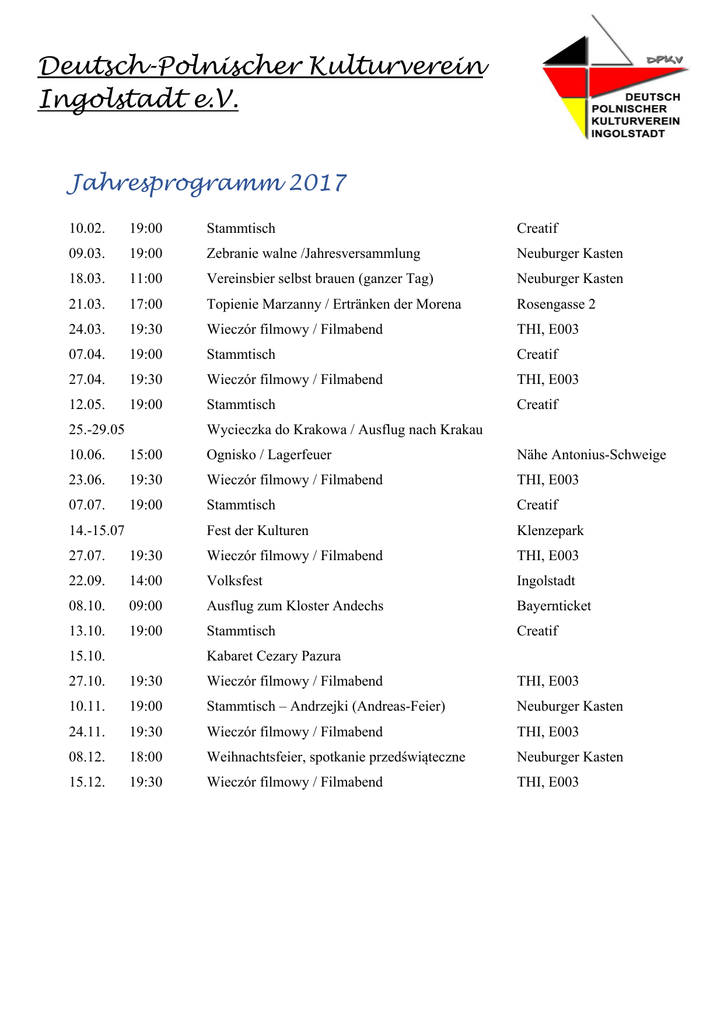 Deutsch-Polnischer Kulturverein Ingolstadt e.V.

DPK.V
DEUTSCH POLNISCHER KULTURVEREIN INGOLSTADT

Jahresprogramm 2017

| | | | |
|---|---|---|---|
| 10.02. | 19:00 | Stammtisch | Creatif |
| 09.03. | 19:00 | Zebranie walne /Jahresversammlung | Neuburger Kasten |
| 18.03. | 11:00 | Vereinsbier selbst brauen (ganzer Tag) | Neuburger Kasten |
| 21.03. | 17:00 | Topienie Marzanny / Ertränken der Morena | Rosengasse 2 |
| 24.03. | 19:30 | Wieczór filmowy / Filmabend | THI, E003 |
| 07.04. | 19:00 | Stammtisch | Creatif |
| 27.04. | 19:30 | Wieczór filmowy / Filmabend | THI, E003 |
| 12.05. | 19:00 | Stammtisch | Creatif |
| 25.-29.05 | | Wycieczka do Krakowa / Ausflug nach Krakau | |
| 10.06. | 15:00 | Ognisko / Lagerfeuer | Nähe Antonius-Schweige |
| 23.06. | 19:30 | Wieczór filmowy / Filmabend | THI, E003 |
| 07.07. | 19:00 | Stammtisch | Creatif |
| 14.-15.07 | | Fest der Kulturen | Klenzepark |
| 27.07. | 19:30 | Wieczór filmowy / Filmabend | THI, E003 |
| 22.09. | 14:00 | Volksfest | Ingolstadt |
| 08.10. | 09:00 | Ausflug zum Kloster Andechs | Bayernticket |
| 13.10. | 19:00 | Stammtisch | Creatif |
| 15.10. | | Kabaret Cezary Pazura | |
| 27.10. | 19:30 | Wieczór filmowy / Filmabend | THI, E003 |
| 10.11. | 19:00 | Stammtisch – Andrzejki (Andreas-Feier) | Neuburger Kasten |
| 24.11. | 19:30 | Wieczór filmowy / Filmabend | THI, E003 |
| 08.12. | 18:00 | Weihnachtsfeier, spotkanie przedświąteczne | Neuburger Kasten |
| 15.12. | 19:30 | Wieczór filmowy / Filmabend | THI, E003 |